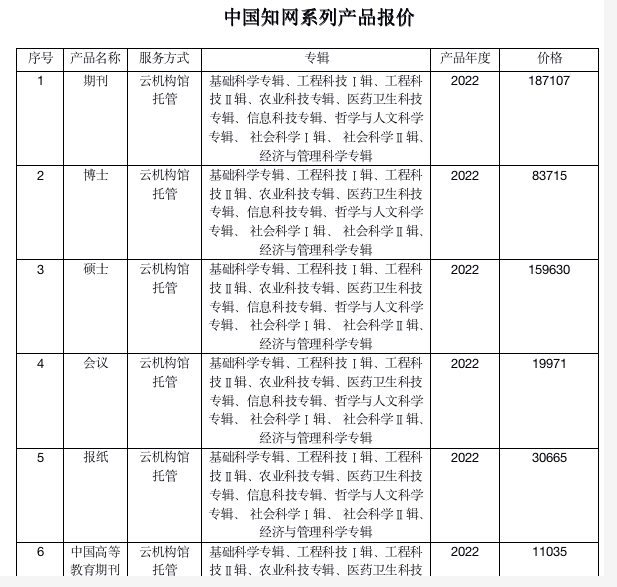 中国知网系列产品报价

| 序号 | 产品名称 | 服务方式 | 专辑 | 产品年度 | 价格 |
|---|---|---|---|---|---|
| 1 | 期刊 | 云机构馆托管 | 基础科学专辑、工程科技Ⅰ辑、工程科技Ⅱ辑、农业科技专辑、医药卫生科技专辑、信息科技专辑、哲学与人文科学专辑、 社会科学Ⅰ辑、 社会科学Ⅱ辑、经济与管理科学专辑 | 2022 | 187107 |
| 2 | 博士 | 云机构馆托管 | 基础科学专辑、工程科技Ⅰ辑、工程科技Ⅱ辑、农业科技专辑、医药卫生科技专辑、信息科技专辑、哲学与人文科学专辑、 社会科学Ⅰ辑、 社会科学Ⅱ辑、经济与管理科学专辑 | 2022 | 83715 |
| 3 | 硕士 | 云机构馆托管 | 基础科学专辑、工程科技Ⅰ辑、工程科技Ⅱ辑、农业科技专辑、医药卫生科技专辑、信息科技专辑、哲学与人文科学专辑、 社会科学Ⅰ辑、 社会科学Ⅱ辑、经济与管理科学专辑 | 2022 | 159630 |
| 4 | 会议 | 云机构馆托管 | 基础科学专辑、工程科技Ⅰ辑、工程科技Ⅱ辑、农业科技专辑、医药卫生科技专辑、信息科技专辑、哲学与人文科学专辑、 社会科学Ⅰ辑、 社会科学Ⅱ辑、经济与管理科学专辑 | 2022 | 19971 |
| 5 | 报纸 | 云机构馆托管 | 基础科学专辑、工程科技Ⅰ辑、工程科技Ⅱ辑、农业科技专辑、医药卫生科技专辑、信息科技专辑、哲学与人文科学专辑、 社会科学Ⅰ辑、 社会科学Ⅱ辑、经济与管理科学专辑 | 2022 | 30665 |
| 6 | 中国高等教育期刊 | 云机构馆托管 | 基础科学专辑、工程科技Ⅰ辑、工程科技Ⅱ辑、农业科技专辑、医药卫生科技 | 2022 | 11035 |